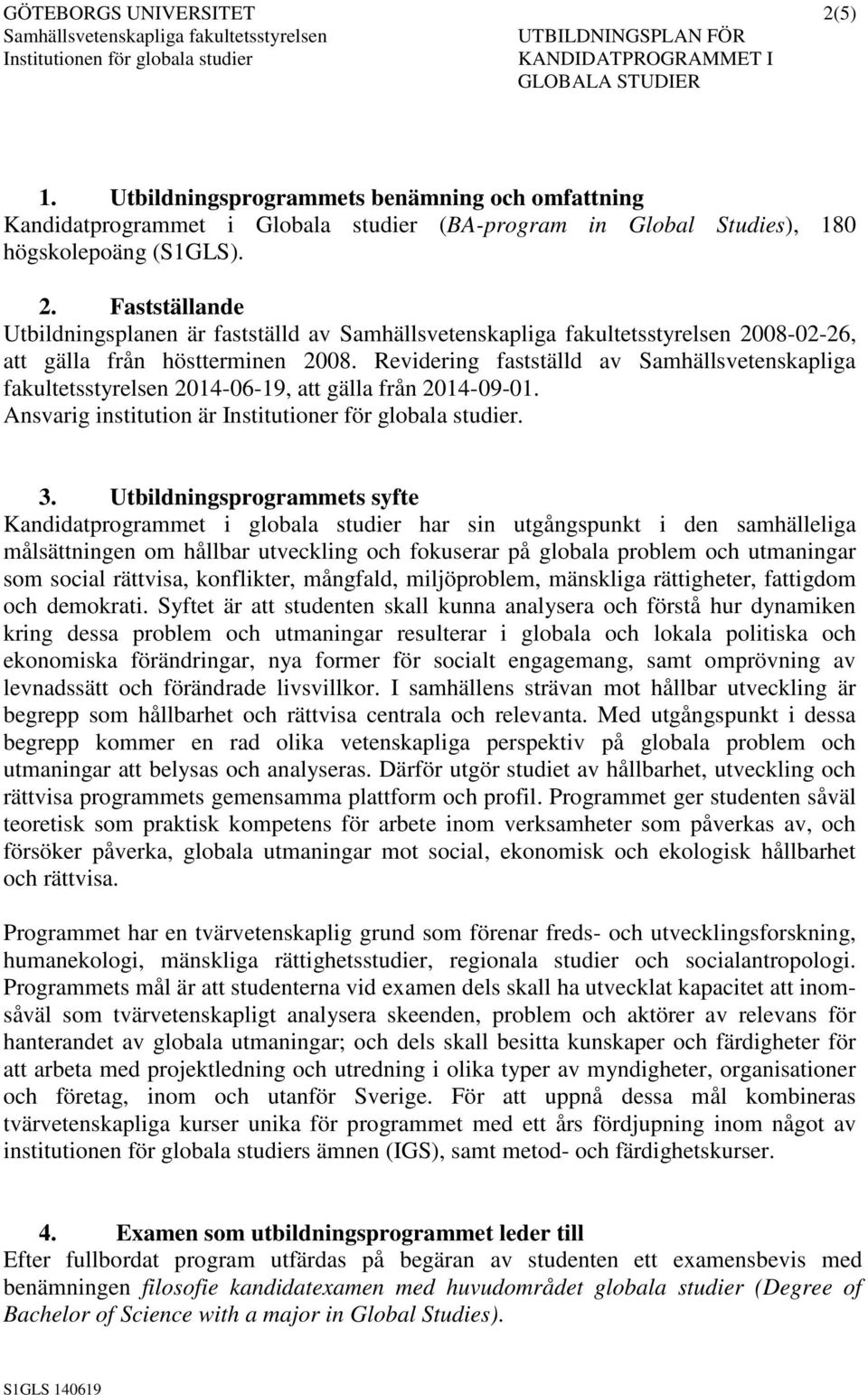 GÖTEBORGS UNIVERSITET
Samhällsvetenskapliga fakultetsstyrelsen
Institutionen för globala studier

2(5)

UTBILDNINGSPLAN FÖR KANDIDATPROGRAMMET I GLOBALA STUDIER

1. Utbildningsprogrammets benämning och omfattning
Kandidatprogrammet i Globala studier (BA-program in Global Studies), 180 högskolepoäng (S1GLS).

2. Fastställande
Utbildningsplanen är fastställd av Samhällsvetenskapliga fakultetsstyrelsen 2008-02-26, att gälla från höstterminen 2008. Revidering fastställd av Samhällsvetenskapliga fakultetsstyrelsen 2014-06-19, att gälla från 2014-09-01. Ansvarig institution är Institutioner för globala studier.

3. Utbildningsprogrammets syfte
Kandidatprogrammet i globala studier har sin utgångspunkt i den samhälleliga målsättningen om hållbar utveckling och fokuserar på globala problem och utmaningar som social rättvisa, konflikter, mångfald, miljöproblem, mänskliga rättigheter, fattigdom och demokrati. Syftet är att studenten skall kunna analysera och förstå hur dynamiken kring dessa problem och utmaningar resulterar i globala och lokala politiska och ekonomiska förändringar, nya former för socialt engagemang, samt omprövning av levnadssätt och förändrade livsvillkor. I samhällens strävan mot hållbar utveckling är begrepp som hållbarhet och rättvisa centrala och relevanta. Med utgångspunkt i dessa begrepp kommer en rad olika vetenskapliga perspektiv på globala problem och utmaningar att belysas och analyseras. Därför utgör studiet av hållbarhet, utveckling och rättvisa programmets gemensamma plattform och profil. Programmet ger studenten såväl teoretisk som praktisk kompetens för arbete inom verksamheter som påverkas av, och försöker påverka, globala utmaningar mot social, ekonomisk och ekologisk hållbarhet och rättvisa.

Programmet har en tvärvetenskaplig grund som förenar freds- och utvecklingsforskning, humanekologi, mänskliga rättighetsstudier, regionala studier och socialantropologi. Programmets mål är att studenterna vid examen dels skall ha utvecklat kapacitet att inomsåväl som tvärvetenskapligt analysera skeenden, problem och aktörer av relevans för hanterandet av globala utmaningar; och dels skall besitta kunskaper och färdigheter för att arbeta med projektledning och utredning i olika typer av myndigheter, organisationer och företag, inom och utanför Sverige. För att uppnå dessa mål kombineras tvärvetenskapliga kurser unika för programmet med ett års fördjupning inom något av institutionen för globala studiers ämnen (IGS), samt metod- och färdighetskurser.

4. Examen som utbildningsprogrammet leder till
Efter fullbordat program utfärdas på begäran av studenten ett examensbevis med benämningen filosofie kandidatexamen med huvudområdet globala studier (Degree of Bachelor of Science with a major in Global Studies).

S1GLS 140619